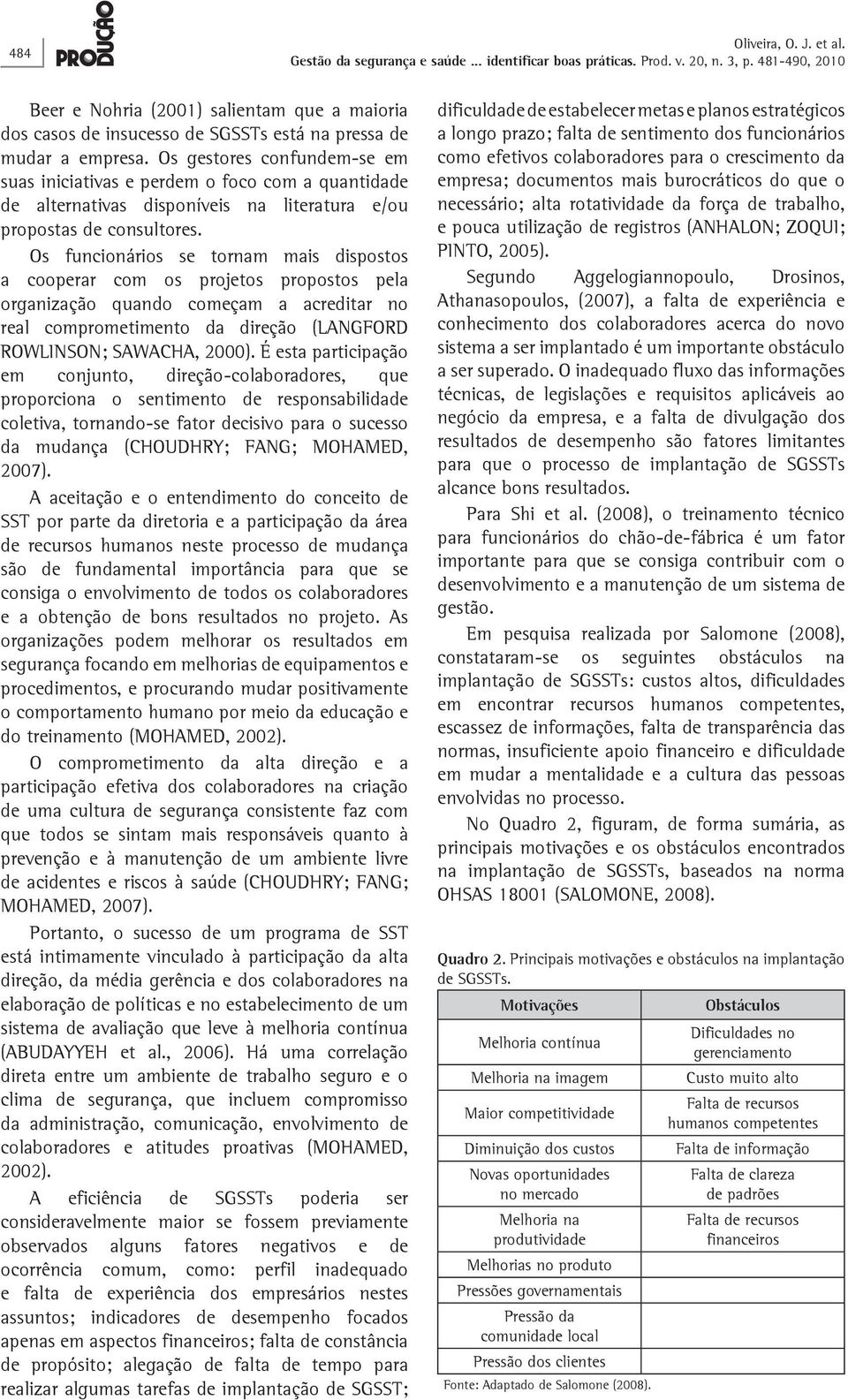 484 PRODUÇÃO

Oliveira, O. J. et al.
Gestão da segurança e saúde ... identificar boas práticas. Prod. v. 20, n. 3, p. 481-490, 2010

Beer e Nohria (2001) salientam que a maioria dos casos de insucesso de SGSSTs está na pressa de mudar a empresa. Os gestores confundem-se em suas iniciativas e perdem o foco com a quantidade de alternativas disponíveis na literatura e/ou propostas de consultores.

Os funcionários se tornam mais dispostos a cooperar com os projetos propostos pela organização quando começam a acreditar no real comprometimento da direção (LANGFORD ROWLINSON; SAWACHA, 2000). É esta participação em conjunto, direção-colaboradores, que proporciona o sentimento de responsabilidade coletiva, tornando-se fator decisivo para o sucesso da mudança (CHOUDHRY; FANG; MOHAMED, 2007).

A aceitação e o entendimento do conceito de SST por parte da diretoria e a participação da área de recursos humanos neste processo de mudança são de fundamental importância para que se consiga o envolvimento de todos os colaboradores e a obtenção de bons resultados no projeto. As organizações podem melhorar os resultados em segurança focando em melhorias de equipamentos e procedimentos, e procurando mudar positivamente o comportamento humano por meio da educação e do treinamento (MOHAMED, 2002).

O comprometimento da alta direção e a participação efetiva dos colaboradores na criação de uma cultura de segurança consistente faz com que todos se sintam mais responsáveis quanto à prevenção e à manutenção de um ambiente livre de acidentes e riscos à saúde (CHOUDHRY; FANG; MOHAMED, 2007).

Portanto, o sucesso de um programa de SST está intimamente vinculado à participação da alta direção, da média gerência e dos colaboradores na elaboração de políticas e no estabelecimento de um sistema de avaliação que leve à melhoria contínua (ABUDAYYEH et al., 2006). Há uma correlação direta entre um ambiente de trabalho seguro e o clima de segurança, que incluem compromisso da administração, comunicação, envolvimento de colaboradores e atitudes proativas (MOHAMED, 2002).

A eficiência de SGSSTs poderia ser consideravelmente maior se fossem previamente observados alguns fatores negativos e de ocorrência comum, como: perfil inadequado e falta de experiência dos empresários nestes assuntos; indicadores de desempenho focados apenas em aspectos financeiros; falta de constância de propósito; alegação de falta de tempo para realizar algumas tarefas de implantação de SGSST; dificuldade de estabelecer metas e planos estratégicos a longo prazo; falta de sentimento dos funcionários como efetivos colaboradores para o crescimento da empresa; documentos mais burocráticos do que o necessário; alta rotatividade da força de trabalho, e pouca utilização de registros (ANHALON; ZOQUI; PINTO, 2005).

Segundo Aggelogiannopoulo, Drosinos, Athanasopoulos, (2007), a falta de experiência e conhecimento dos colaboradores acerca do novo sistema a ser implantado é um importante obstáculo a ser superado. O inadequado fluxo das informações técnicas, de legislações e requisitos aplicáveis ao negócio da empresa, e a falta de divulgação dos resultados de desempenho são fatores limitantes para que o processo de implantação de SGSSTs alcance bons resultados.

Para Shi et al. (2008), o treinamento técnico para funcionários do chão-de-fábrica é um fator importante para que se consiga contribuir com o desenvolvimento e a manutenção de um sistema de gestão.

Em pesquisa realizada por Salomone (2008), constataram-se os seguintes obstáculos na implantação de SGSSTs: custos altos, dificuldades em encontrar recursos humanos competentes, escassez de informações, falta de transparência das normas, insuficiente apoio financeiro e dificuldade em mudar a mentalidade e a cultura das pessoas envolvidas no processo.

No Quadro 2, figuram, de forma sumária, as principais motivações e os obstáculos encontrados na implantação de SGSSTs, baseados na norma OHSAS 18001 (SALOMONE, 2008).

Quadro 2. Principais motivações e obstáculos na implantação de SGSSTs.

| Motivações | Obstáculos |
|---|---|
| Melhoria contínua | Dificuldades no gerenciamento |
| Melhoria na imagem | Custo muito alto |
| Maior competitividade | Falta de recursos humanos competentes |
| Diminuição dos custos | Falta de informação |
| Novas oportunidades no mercado | Falta de clareza de padrões |
| Melhoria na produtividade | Falta de recursos financeiros |
| Melhorias no produto | |
| Pressões governamentais | |
| Pressão da comunidade local | |
| Pressão dos clientes | |

Fonte: Adaptado de Salomone (2008).